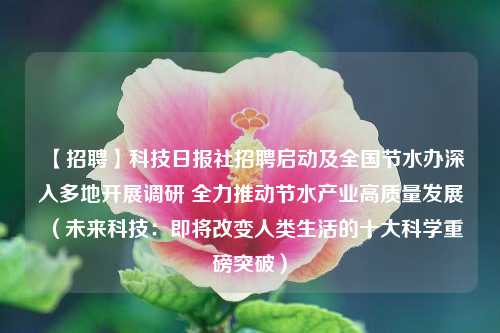 【招聘】科技日报社招聘启动及全国节水办深入多地开展调研 全力推动节水产业高质量发展（未来科技：即将改变人类生活的十大科学重磅突破）